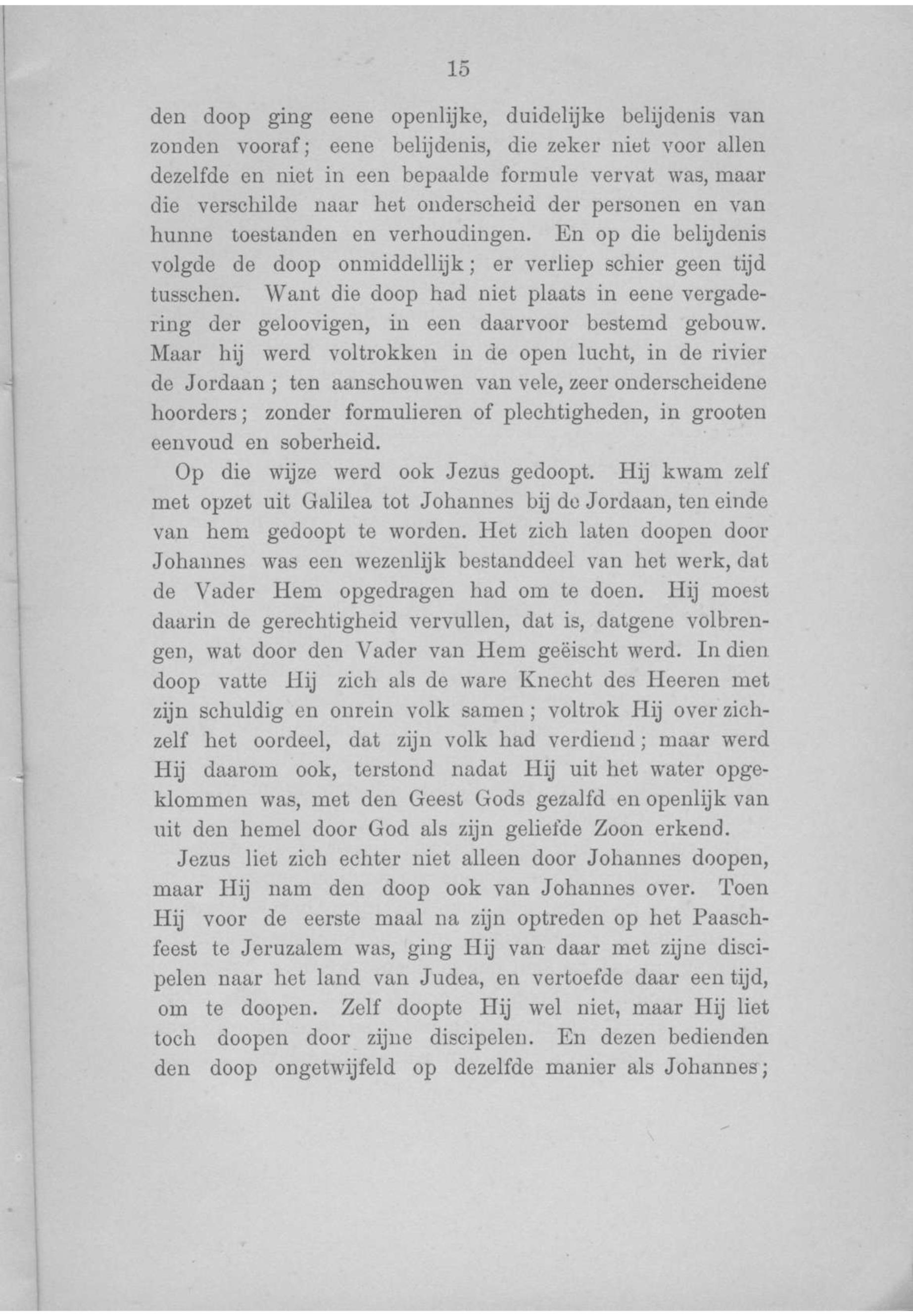 15

den doop ging eene openlijke, duidelijke belijdenis van zonden vooraf; eene belijdenis, die zeker niet voor allen dezelfde en niet in een bepaalde formule vervat was, maar die verschilde naar het onderscheid der personen en van hunne toestanden en verhoudingen. En op die belijdenis volgde de doop onmiddellijk; er verliep schier geen tijd tusschen. Want die doop had niet plaats in eene vergadering der geloovigen, in een daarvoor bestemd gebouw. Maar hij werd voltrokken in de open lucht, in de rivier de Jordaan; ten aanschouwen van vele, zeer onderscheidene hoorders; zonder formulieren of plechtigheden, in grooten eenvoud en soberheid.

Op die wijze werd ook Jezus gedoopt. Hij kwam zelf met opzet uit Galilea tot Johannes bij de Jordaan, ten einde van hem gedoopt te worden. Het zich laten doopen door Johannes was een wezenlijk bestanddeel van het werk, dat de Vader Hem opgedragen had om te doen. Hij moest daarin de gerechtigheid vervullen, dat is, datgene volbrengen, wat door den Vader van Hem geëischt werd. In dien doop vatte Hij zich als de ware Knecht des Heeren met zijn schuldig en onrein volk samen; voltrok Hij over zichzelf het oordeel, dat zijn volk had verdiend; maar werd Hij daarom ook, terstond nadat Hij uit het water opgeklommen was, met den Geest Gods gezalfd en openlijk van uit den hemel door God als zijn geliefde Zoon erkend.

Jezus liet zich echter niet alleen door Johannes doopen, maar Hij nam den doop ook van Johannes over. Toen Hij voor de eerste maal na zijn optreden op het Paaschfeest te Jeruzalem was, ging Hij van daar met zijne discipelen naar het land van Judea, en vertoefde daar een tijd, om te doopen. Zelf doopte Hij wel niet, maar Hij liet toch doopen door zijne discipelen. En dezen bedienden den doop ongetwijfeld op dezelfde manier als Johannes;